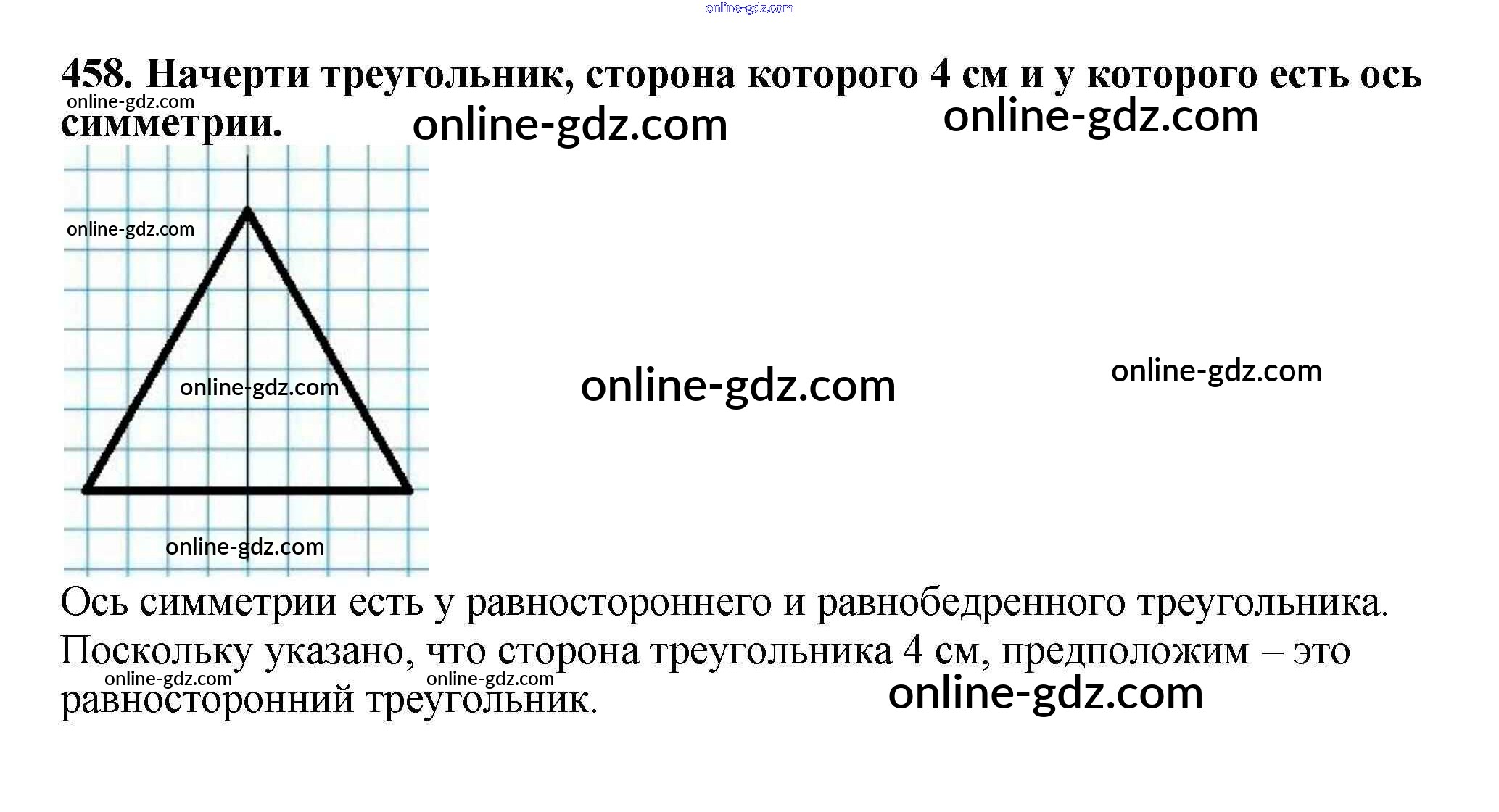 458. Начерти треугольник, сторона которого 4 см и у которого есть ось симметрии.

Ось симметрии есть у равностороннего и равнобедренного треугольника. Поскольку указано, что сторона треугольника 4 см, предположим – это равносторонний треугольник.

online-gdz.com